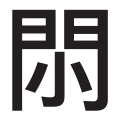 閄